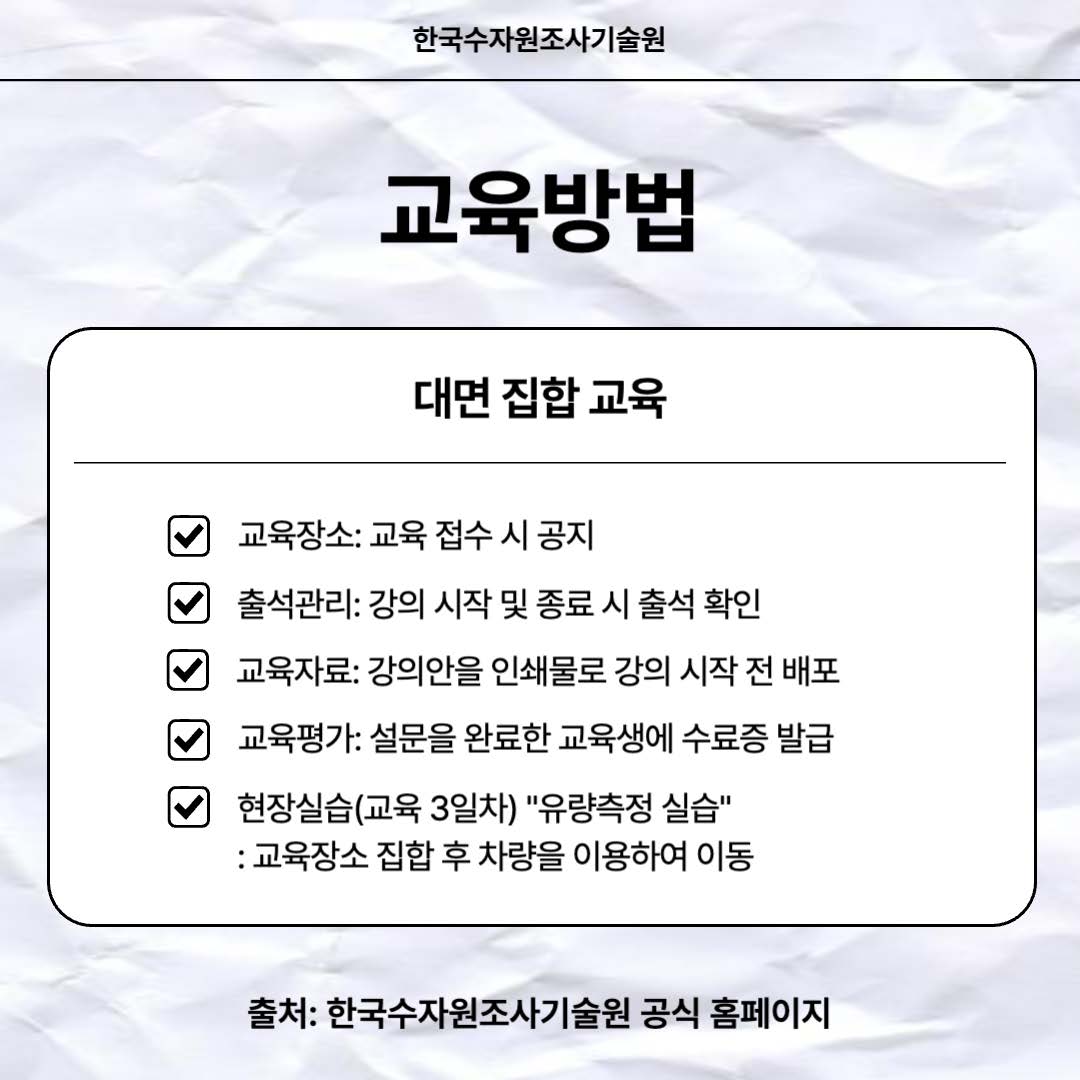 한국수자원조사기술원

교육방법

대면 집합 교육

교육장소: 교육 접수 시 공지

출석관리: 강의 시작 및 종료 시 출석 확인

교육자료: 강의안을 인쇄물로 강의 시작 전 배포

교육평가: 설문을 완료한 교육생에 수료증 발급

현장실습(교육 3일차) "유량측정 실습"
: 교육장소 집합 후 차량을 이용하여 이동

출처: 한국수자원조사기술원 공식 홈페이지